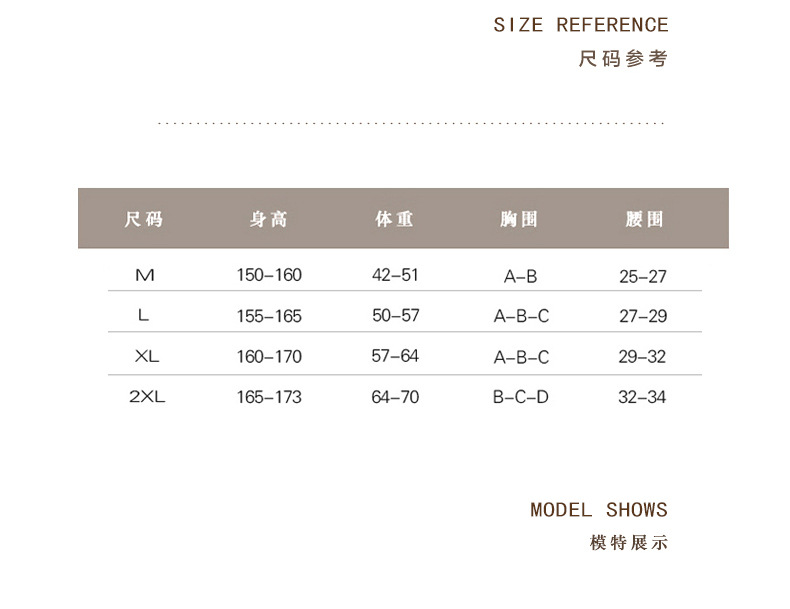 SIZE REFERENCE
尺码参考

| 尺码 | 身高 | 体重 | 胸围 | 腰围 |
|---|---|---|---|---|
| M | 150-160 | 42-51 | A-B | 25-27 |
| L | 155-165 | 50-57 | A-B-C | 27-29 |
| XL | 160-170 | 57-64 | A-B-C | 29-32 |
| 2XL | 165-173 | 64-70 | B-C-D | 32-34 |

MODEL SHOWS
模特展示